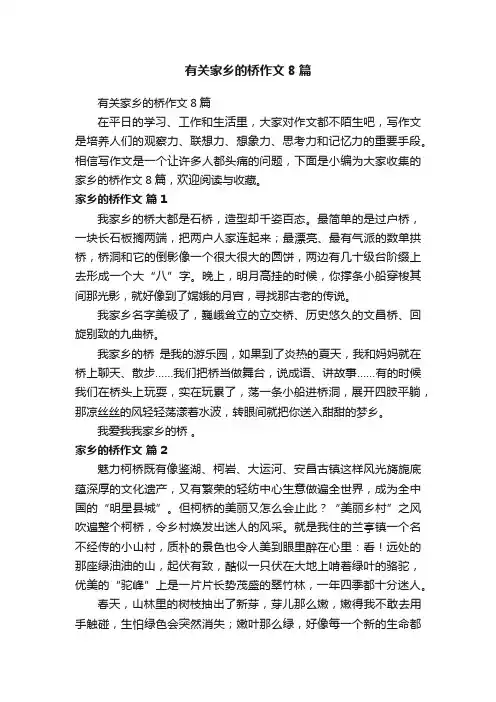 有关家乡的桥作文 8 篇

有关家乡的桥作文 8 篇

在平日的学习、工作和生活里，大家对作文都不陌生吧，写作文是培养人们的观察力、联想力、想象力、思考力和记忆力的重要手段。相信写作文是一个让许多人都头痛的问题，下面是小编为大家收集的家乡的桥作文 8 篇，欢迎阅读与收藏。

家乡的桥作文 篇 1

我家乡的桥大都是石桥，造型却千姿百态。最简单的是过户桥，一块长石板搁两端，把两户人家连起来；最漂亮、最有气派的数单拱桥，桥洞和它的倒影像一个很大很大的圆饼，两边有几十级台阶缀上去形成一个大“八”字。晚上，明月高挂的时候，你撑条小船穿梭其间那光影，就好像到了嫦娥的月宫，寻找那古老的传说。

我家乡名字美极了，巍峨耸立的立交桥、历史悠久的文昌桥、回旋别致的九曲桥。

我家乡的桥 是我的游乐园，如果到了炎热的夏天，我和妈妈就在桥上聊天、散步……我们把桥当做舞台，说成语、讲故事……有的时候我们在桥头上玩耍，实在玩累了，荡一条小船进桥洞，展开四肢平躺，那凉丝丝的风轻轻荡漾着水波，转眼间就把你送入甜甜的梦乡。

我爱我我家乡的桥 。

家乡的桥作文 篇 2

魅力柯桥既有像鉴湖、柯岩、大运河、安昌古镇这样风光旖旎底蕴深厚的文化遗产，又有繁荣的轻纺中心生意做遍全世界，成为全中国的“明星县城”。但柯桥的美丽又怎么会止此？“美丽乡村”之风吹遍整个柯桥，令乡村焕发出迷人的风采。就是我住的兰亭镇一个名不经传的小山村，质朴的景色也令人美到眼里醉在心里：看！远处的那座绿油油的山，起伏有致，酷似一只伏在大地上啃着绿叶的骆驼，优美的“驼峰”上是一片片长势茂盛的翠竹林，一年四季都十分迷人。

春天，山林里的树枝抽出了新芽，芽儿那么嫩，嫩得我不敢去用手触碰，生怕绿色会突然消失；嫩叶那么绿，好像每一个新的生命都